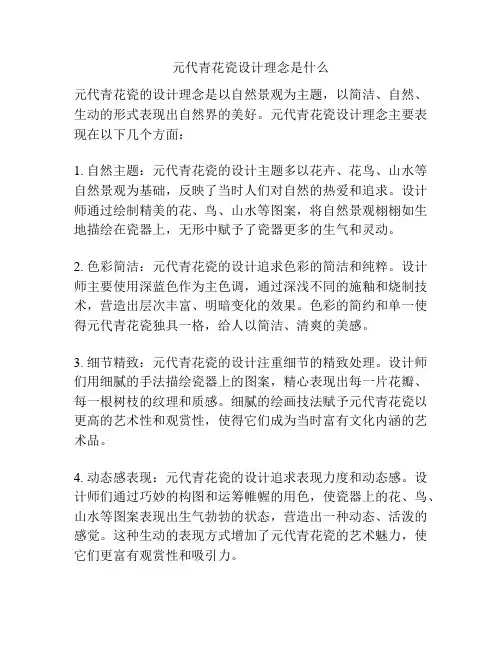 元代青花瓷设计理念是什么

元代青花瓷的设计理念是以自然景观为主题，以简洁、自然、生动的形式表现出自然界的美好。元代青花瓷设计理念主要表现在以下几个方面：

1. 自然主题：元代青花瓷的设计主题多以花卉、花鸟、山水等自然景观为基础，反映了当时人们对自然的热爱和追求。设计师通过绘制精美的花、鸟、山水等图案，将自然景观栩栩如生地描绘在瓷器上，无形中赋予了瓷器更多的生气和灵动。

2. 色彩简洁：元代青花瓷的设计追求色彩的简洁和纯粹。设计师主要使用深蓝色作为主色调，通过深浅不同的施釉和烧制技术，营造出层次丰富、明暗变化的效果。色彩的简约和单一使得元代青花瓷独具一格，给人以简洁、清爽的美感。

3. 细节精致：元代青花瓷的设计注重细节的精致处理。设计师们用细腻的手法描绘瓷器上的图案，精心表现出每一片花瓣、每一根树枝的纹理和质感。细腻的绘画技法赋予元代青花瓷以更高的艺术性和观赏性，使得它们成为当时富有文化内涵的艺术品。

4. 动态感表现：元代青花瓷的设计追求表现力度和动态感。设计师们通过巧妙的构图和运筹帷幄的用色，使瓷器上的花、鸟、山水等图案表现出生气勃勃的状态，营造出一种动态、活泼的感觉。这种生动的表现方式增加了元代青花瓷的艺术魅力，使它们更富有观赏性和吸引力。